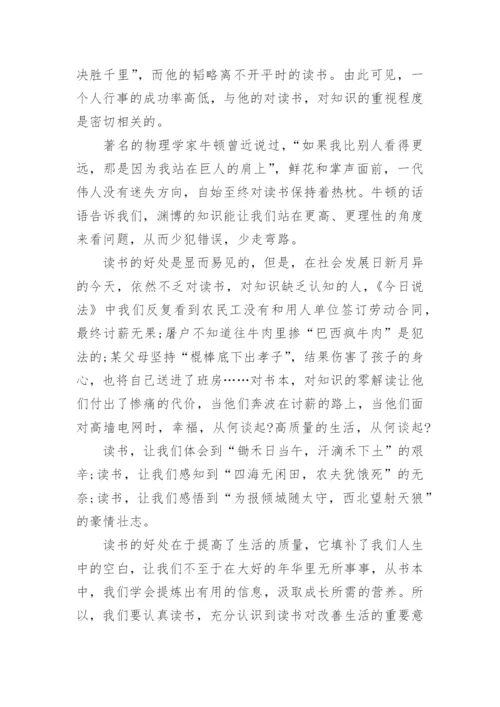 决胜千里”，而他的韬略离不开平时的读书。由此可见，一个人行事的成功率高低，与他的对读书，对知识的重视程度是密切相关的。

著名的物理学家牛顿曾近说过，“如果我比别人看得更远，那是因为我站在巨人的肩上”，鲜花和掌声面前，一代伟人没有迷失方向，自始至终对读书保持着热枕。牛顿的话语告诉我们，渊博的知识能让我们站在更高、更理性的角度来看问题，从而少犯错误，少走弯路。

读书的好处是显而易见的，但是，在社会发展日新月异的今天，依然不乏对读书，对知识缺乏认知的人，《今日说法》中我们反复看到农民工没有和用人单位签订劳动合同，最终讨薪无果;屠户不知道往牛肉里掺“巴西疯牛肉”是犯法的;某父母坚持“棍棒底下出孝子”，结果伤害了孩子的身心，也将自己送进了班房……对书本，对知识的零解读让他们付出了惨痛的代价，当他们奔波在讨薪的路上，当他们面对高墙电网时，幸福，从何谈起?高质量的生活，从何谈起?

读书，让我们体会到“锄禾日当午，汗滴禾下土”的艰辛;读书，让我们感知到“四海无闲田，农夫犹饿死”的无奈;读书，让我们感悟到“为报倾城随太守，西北望射天狼”的豪情壮志。

读书的好处在于提高了生活的质量，它填补了我们人生中的空白，让我们不至于在大好的年华里无所事事，从书本中，我们学会提炼出有用的信息，汲取成长所需的营养。所以，我们要认真读书，充分认识到读书对改善生活的重要意